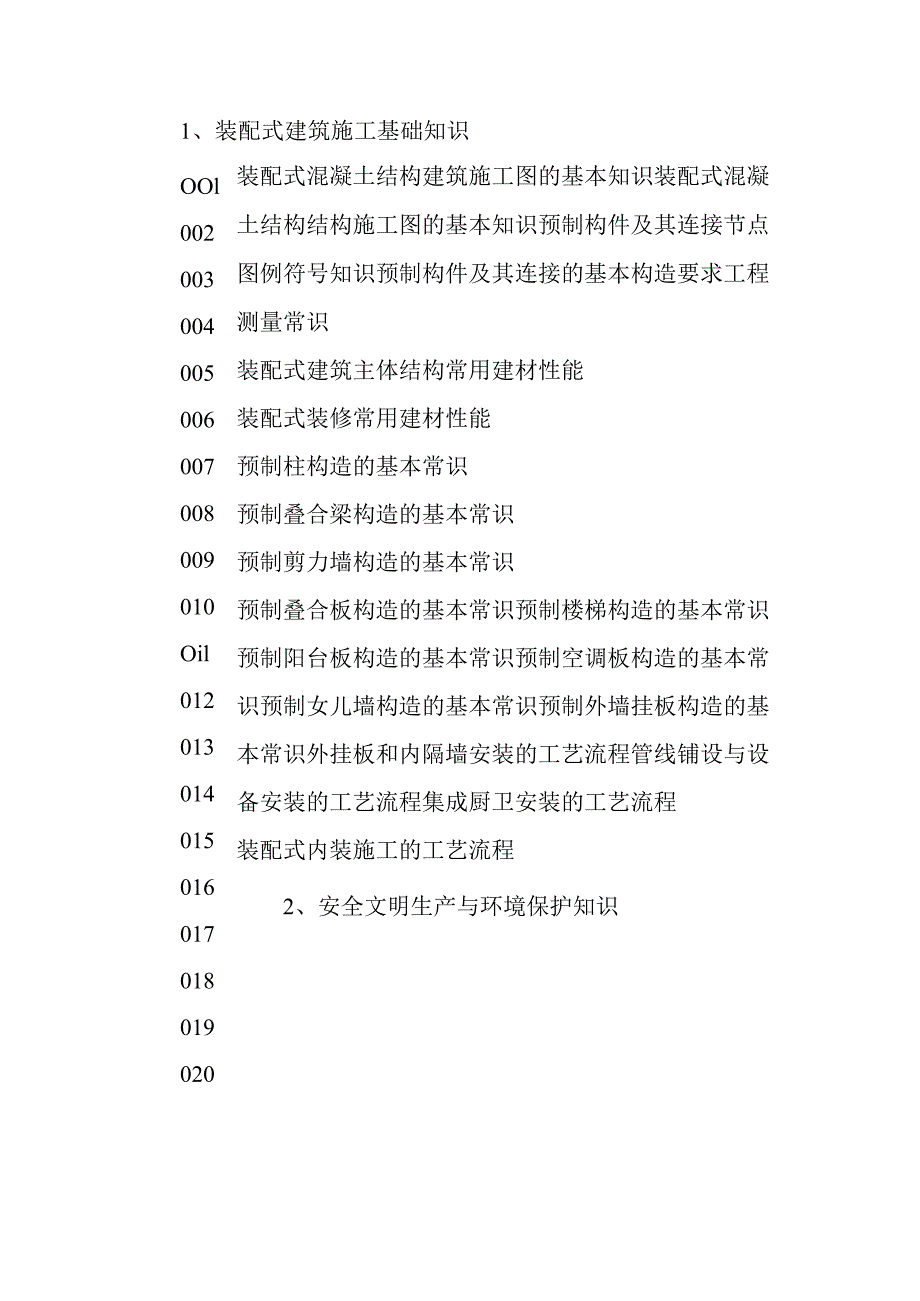 1、装配式建筑施工基础知识

OOl
002
003
004
005
006
007
008
009
010
Oil
012
013
014
015
016
017
018
019
020

装配式混凝土结构建筑施工图的基本知识装配式混凝土结构结构施工图的基本知识预制构件及其连接节点图例符号知识预制构件及其连接的基本构造要求工程测量常识

装配式建筑主体结构常用建材性能

装配式装修常用建材性能

预制柱构造的基本常识

预制叠合梁构造的基本常识

预制剪力墙构造的基本常识

预制叠合板构造的基本常识预制楼梯构造的基本常识预制阳台板构造的基本常识预制空调板构造的基本常识预制女儿墙构造的基本常识预制外墙挂板构造的基本常识外挂板和内隔墙安装的工艺流程管线铺设与设备安装的工艺流程集成厨卫安装的工艺流程

装配式内装施工的工艺流程

2、安全文明生产与环境保护知识